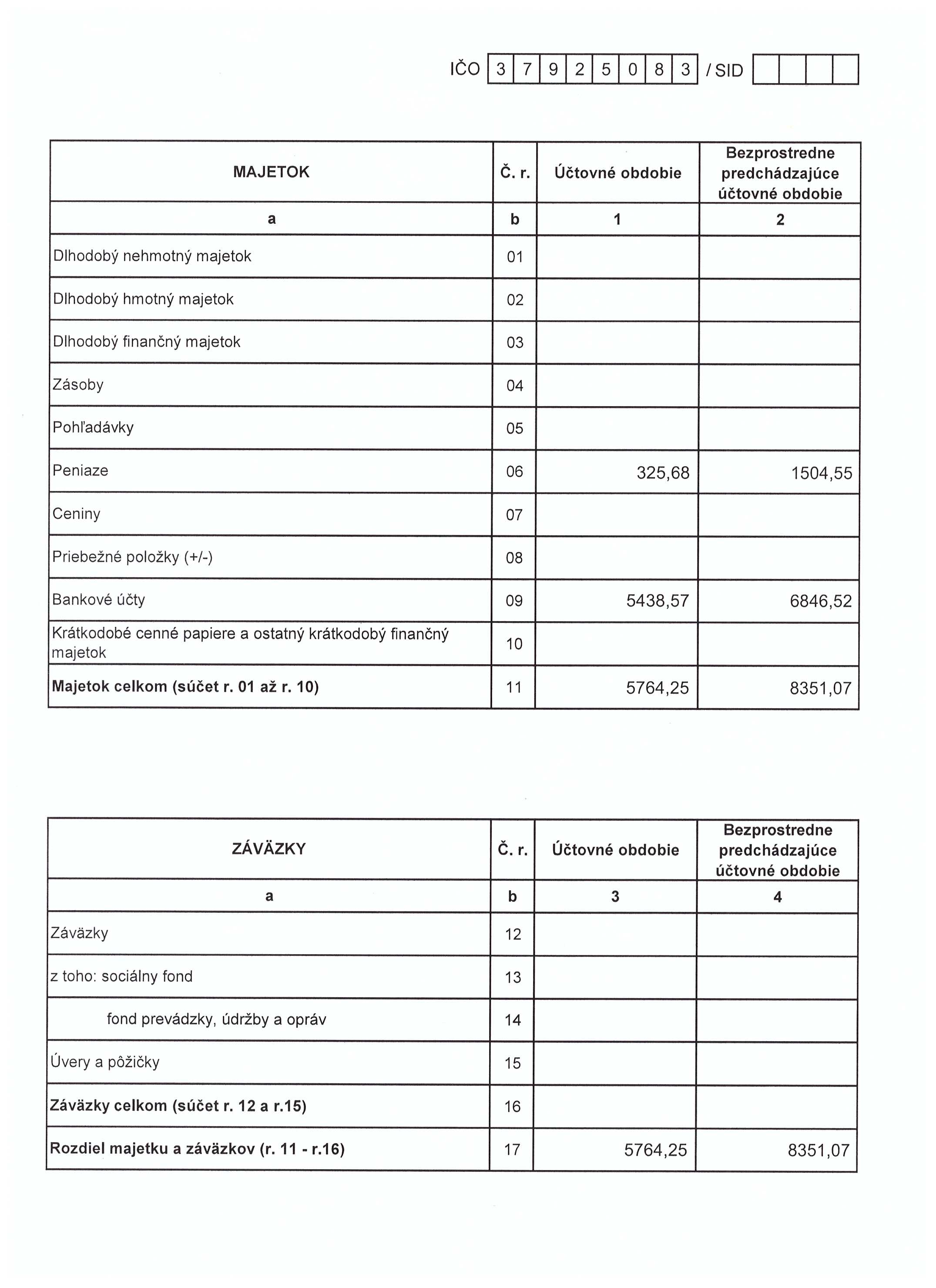 IČO 3 7 9 2 5 0 8 3 / SID

| MAJETOK | Č. r. | Účtovné obdobie | Bezprostredne predchádzajúce účtovné obdobie |
|---|---|---|---|
| a | b | 1 | 2 |
| Dlhodobý nehmotný majetok | 01 | | |
| Dlhodobý hmotný majetok | 02 | | |
| Dlhodobý finančný majetok | 03 | | |
| Zásoby | 04 | | |
| Pohľadávky | 05 | | |
| Peniaze | 06 | 325,68 | 1504,55 |
| Ceniny | 07 | | |
| Priebežné položky (+/-) | 08 | | |
| Bankové účty | 09 | 5438,57 | 6846,52 |
| Krátkodobé cenné papiere a ostatný krátkodobý finančný majetok | 10 | | |
| **Majetok celkom (súčet r. 01 až r. 10)** | 11 | 5764,25 | 8351,07 |

| ZÁVÄZKY | Č. r. | Účtovné obdobie | Bezprostredne predchádzajúce účtovné obdobie |
|---|---|---|---|
| a | b | 3 | 4 |
| Záväzky | 12 | | |
| z toho: sociálny fond | 13 | | |
| fond prevádzky, údržby a opráv | 14 | | |
| Úvery a pôžičky | 15 | | |
| **Záväzky celkom (súčet r. 12 a r.15)** | 16 | | |
| **Rozdiel majetku a záväzkov (r. 11 - r.16)** | 17 | 5764,25 | 8351,07 |